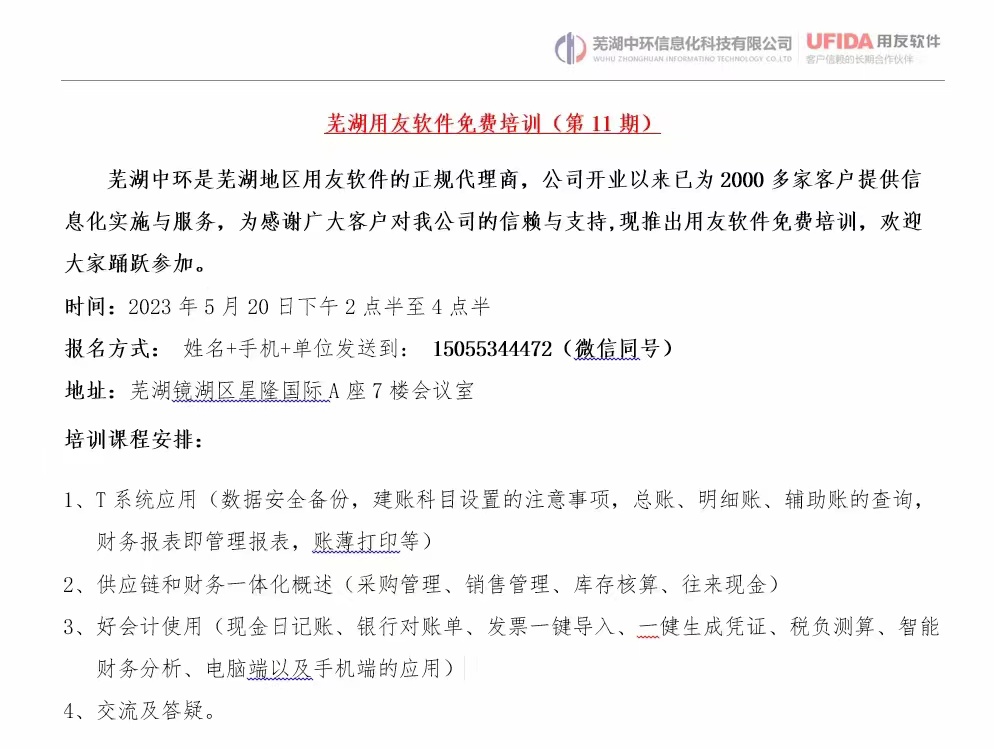 芜湖中环信息化科技有限公司
WUHU ZHONGHUAN INFORMATINO TECHNOLOGY CO.,LTD
UFIDA 用友软件
客户信赖的长期合作伙伴

芜湖用友软件免费培训（第 11 期）

芜湖中环是芜湖地区用友软件的正规代理商，公司开业以来已为 2000 多家客户提供信息化实施与服务，为感谢广大客户对我公司的信赖与支持，现推出用友软件免费培训，欢迎大家踊跃参加。

时间：2023 年 5 月 20 日下午 2 点半至 4 点半

报名方式： 姓名+手机+单位发送到： 15055344472（微信同号）

地址：芜湖镜湖区星隆国际 A 座 7 楼会议室

培训课程安排：

1、T 系统应用（数据安全备份，建账科目设置的注意事项，总账、明细账、辅助账的查询，财务报表即管理报表，账薄打印等）

2、供应链和财务一体化概述（采购管理、销售管理、库存核算、往来现金）

3、好会计使用（现金日记账、银行对账单、发票一键导入、一健生成凭证、税负测算、智能财务分析、电脑端以及手机端的应用）

4、交流及答疑。